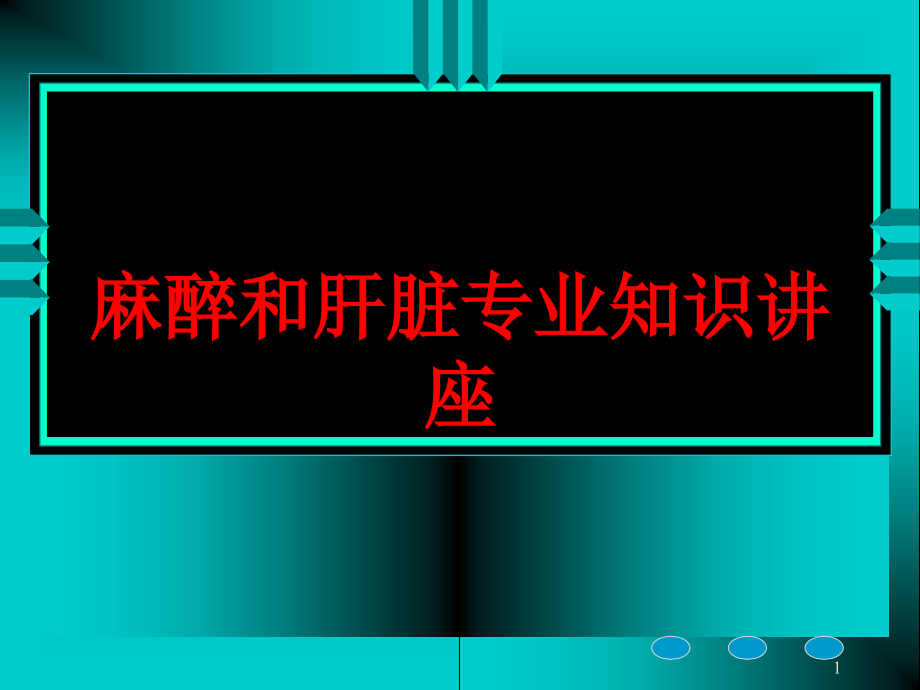 麻醉和肝脏专业知识讲座

1